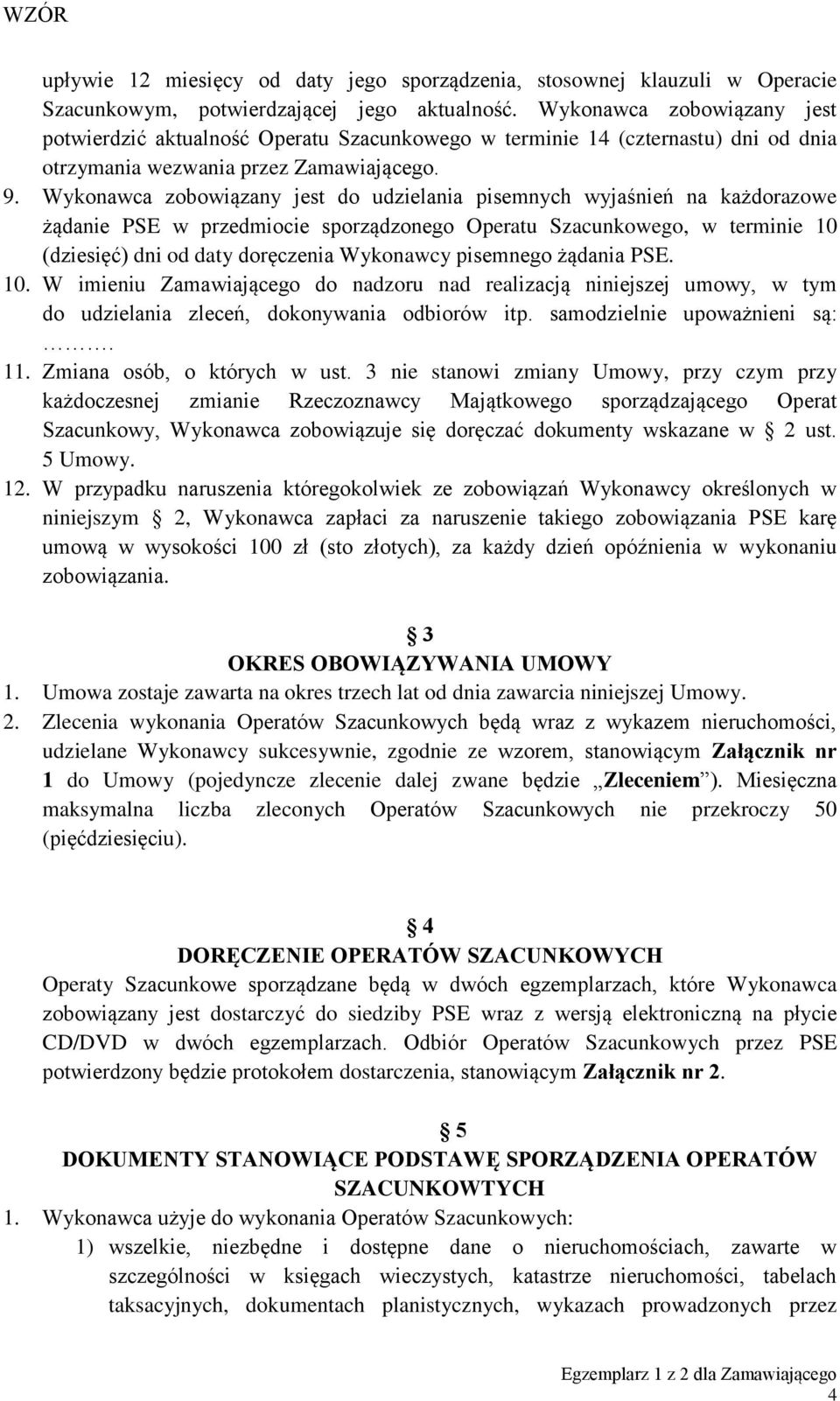 WZÓR

upływie 12 miesięcy od daty jego sporządzenia, stosownej klauzuli w Operacie Szacunkowym, potwierdzającej jego aktualność. Wykonawca zobowiązany jest potwierdzić aktualność Operatu Szacunkowego w terminie 14 (czternastu) dni od dnia otrzymania wezwania przez Zamawiającego.

9. Wykonawca zobowiązany jest do udzielania pisemnych wyjaśnień na każdorazowe żądanie PSE w przedmiocie sporządzonego Operatu Szacunkowego, w terminie 10 (dziesięć) dni od daty doręczenia Wykonawcy pisemnego żądania PSE.

10. W imieniu Zamawiającego do nadzoru nad realizacją niniejszej umowy, w tym do udzielania zleceń, dokonywania odbiorów itp. samodzielnie upoważnieni są: ……….

11. Zmiana osób, o których w ust. 3 nie stanowi zmiany Umowy, przy czym przy każdoczesnej zmianie Rzeczoznawcy Majątkowego sporządzającego Operat Szacunkowy, Wykonawca zobowiązuje się doręczać dokumenty wskazane w 2 ust. 5 Umowy.

12. W przypadku naruszenia któregokolwiek ze zobowiązań Wykonawcy określonych w niniejszym 2, Wykonawca zapłaci za naruszenie takiego zobowiązania PSE karę umową w wysokości 100 zł (sto złotych), za każdy dzień opóźnienia w wykonaniu zobowiązania.

3
OKRES OBOWIĄZYWANIA UMOWY

1. Umowa zostaje zawarta na okres trzech lat od dnia zawarcia niniejszej Umowy.

2. Zlecenia wykonania Operatów Szacunkowych będą wraz z wykazem nieruchomości, udzielane Wykonawcy sukcesywnie, zgodnie ze wzorem, stanowiącym Załącznik nr 1 do Umowy (pojedyncze zlecenie dalej zwane będzie „Zleceniem”). Miesięczna maksymalna liczba zleconych Operatów Szacunkowych nie przekroczy 50 (pięćdziesięciu).

4
DORĘCZENIE OPERATÓW SZACUNKOWYCH

Operaty Szacunkowe sporządzane będą w dwóch egzemplarzach, które Wykonawca zobowiązany jest dostarczyć do siedziby PSE wraz z wersją elektroniczną na płycie CD/DVD w dwóch egzemplarzach. Odbiór Operatów Szacunkowych przez PSE potwierdzony będzie protokołem dostarczenia, stanowiącym Załącznik nr 2.

5
DOKUMENTY STANOWIĄCE PODSTAWĘ SPORZĄDZENIA OPERATÓW SZACUNKOWTYCH

1. Wykonawca użyje do wykonania Operatów Szacunkowych:
1) wszelkie, niezbędne i dostępne dane o nieruchomościach, zawarte w szczególności w księgach wieczystych, katastrze nieruchomości, tabelach taksacyjnych, dokumentach planistycznych, wykazach prowadzonych przez

Egzemplarz 1 z 2 dla Zamawiającego
4